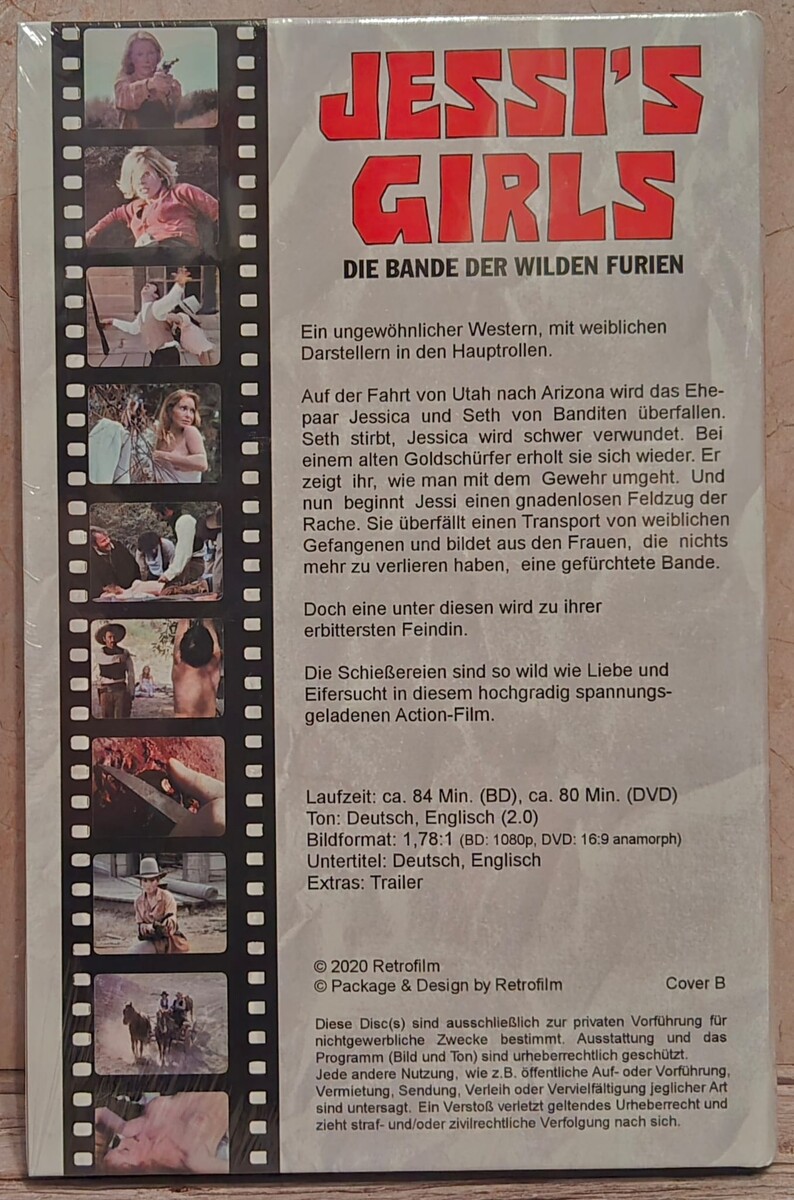 JESSI'S GIRLS

DIE BANDE DER WILDEN FURIEN

Ein ungewöhnlicher Western, mit weiblichen Darstellern in den Hauptrollen.

Auf der Fahrt von Utah nach Arizona wird das Ehepaar Jessica und Seth von Banditen überfallen. Seth stirbt, Jessica wird schwer verwundet. Bei einem alten Goldschürfer erholt sie sich wieder. Er zeigt ihr, wie man mit dem Gewehr umgeht. Und nun beginnt Jessi einen gnadenlosen Feldzug der Rache. Sie überfällt einen Transport von weiblichen Gefangenen und bildet aus den Frauen, die nichts mehr zu verlieren haben, eine gefürchtete Bande.

Doch eine unter diesen wird zu ihrer erbittersten Feindin.

Die Schießereien sind so wild wie Liebe und Eifersucht in diesem hochgradig spannungsgeladenen Action-Film.

Laufzeit: ca. 84 Min. (BD), ca. 80 Min. (DVD)
Ton: Deutsch, Englisch (2.0)
Bildformat: 1,78:1 (BD: 1080p, DVD: 16:9 anamorph)
Untertitel: Deutsch, Englisch
Extras: Trailer

© 2020 Retrofilm
© Package & Design by Retrofilm
Cover B

Diese Disc(s) sind ausschließlich zur privaten Vorführung für nichtgewerbliche Zwecke bestimmt. Ausstattung und das Programm (Bild und Ton) sind urheberrechtlich geschützt. Jede andere Nutzung, wie z.B. öffentliche Auf- oder Vorführung, Vermietung, Sendung, Verleih oder Vervielfältigung jeglicher Art sind untersagt. Ein Verstoß verletzt geltendes Urheberrecht und zieht straf- und/oder zivilrechtliche Verfolgung nach sich.